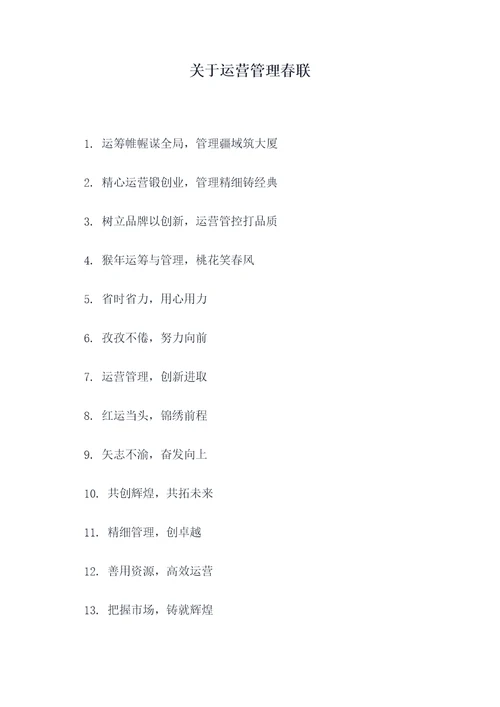 关于运营管理春联

1. 运筹帷幄谋全局，管理疆域筑大厦

2. 精心运营锻创业，管理精细铸经典

3. 树立品牌以创新，运营管控打品质

4. 猴年运筹与管理，桃花笑春风

5. 省时省力，用心用力

6. 孜孜不倦，努力向前

7. 运营管理，创新进取

8. 红运当头，锦绣前程

9. 矢志不渝，奋发向上

10. 共创辉煌，共拓未来

11. 精细管理，创卓越

12. 善用资源，高效运营

13. 把握市场，铸就辉煌